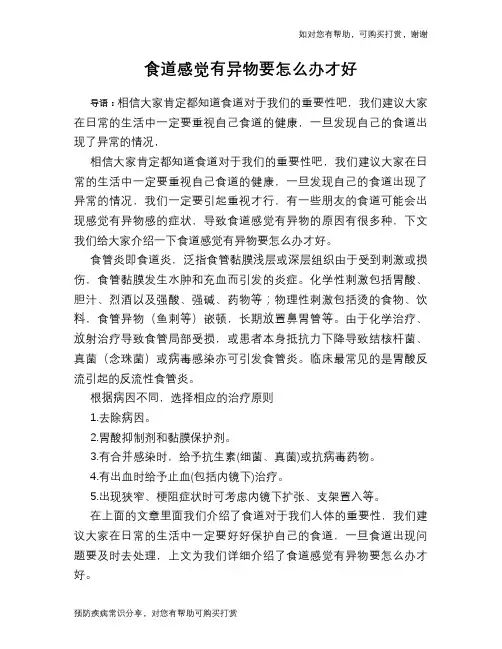 知对您有帮助，可购买打赏，谢谢

食道感觉有异物要怎么办才好

导语：相信大家肯定都知道食道对于我们的重要性吧，我们建议大家在日常的生活中一定要重视自己食道的健康，一旦发现自己的食道出现了异常的情况，

相信大家肯定都知道食道对于我们的重要性吧，我们建议大家在日常的生活中一定要重视自己食道的健康，一旦发现自己的食道出现了异常的情况，我们一定要引起重视才行，有一些朋友的食道可能会出现感觉有异物感的症状，导致食道感觉有异物的原因有很多种，下文我们给大家介绍一下食道感觉有异物要怎么办才好。

食管炎即食道炎，泛指食管黏膜浅层或深层组织由于受到刺激或损伤，食管黏膜发生水肿和充血而引发的炎症。化学性刺激包括胃酸、胆汁、烈酒以及强酸、强碱、药物等；物理性刺激包括烫的食物、饮料，食管异物（鱼刺等）嵌顿，长期放置鼻胃管等。由于化学治疗、放射治疗导致食管局部受损，或患者本身抵抗力下降导致结核杆菌、真菌（念珠菌）或病毒感染亦可引发食管炎。临床最常见的是胃酸反流引起的反流性食管炎。

根据病因不同，选择相应的治疗原则

1.去除病因。

2.胃酸抑制剂和黏膜保护剂。

3.有合并感染时，给予抗生素(细菌、真菌)或抗病毒药物。

4.有出血时给予止血(包括内镜下)治疗。

5.出现狭窄、梗阻症状时可考虑内镜下扩张、支架置入等。

在上面的文章里面我们介绍了食道对于我们人体的重要性，我们建议大家在日常的生活中一定要好好保护自己的食道，一旦食道出现问题要及时去处理，上文为我们详细介绍了食道感觉有异物要怎么办才好。

预防疾病常识分享，对您有帮助可购买打赏